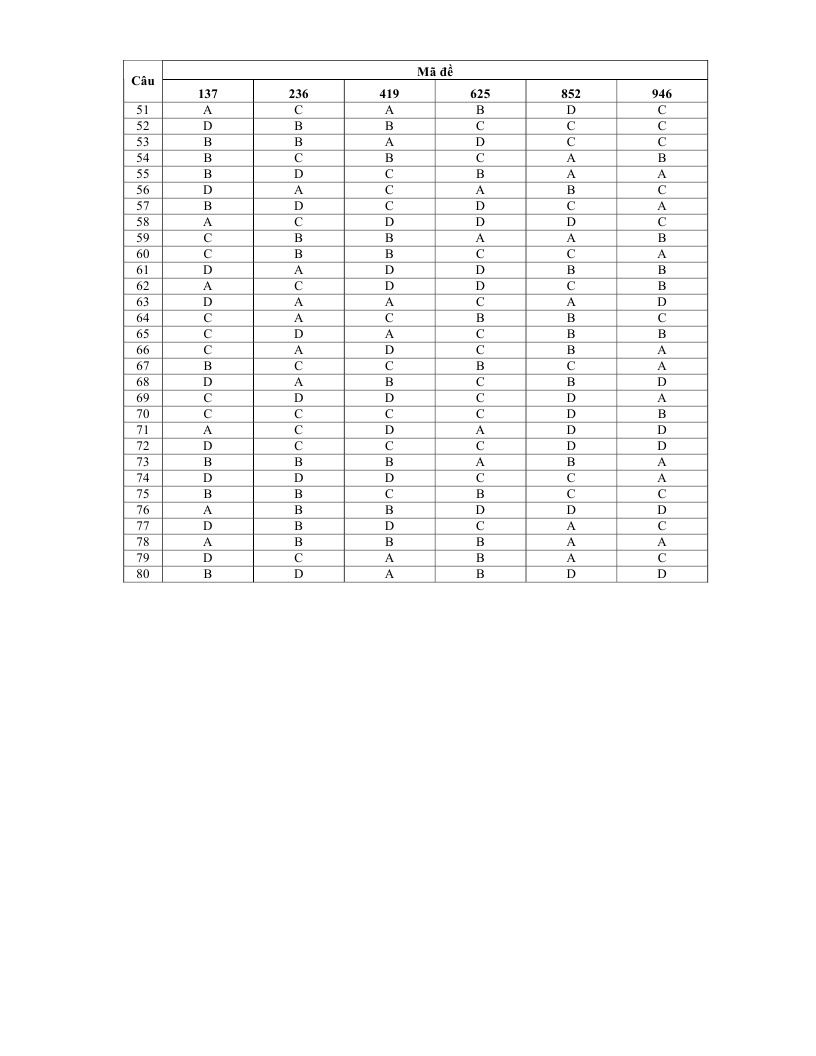 | Câu | Mã đề | | | | | |
|---|---|---|---|---|---|---|
| | 137 | 236 | 419 | 625 | 852 | 946 |
| 51 | A | C | A | B | D | C |
| 52 | D | B | B | C | C | C |
| 53 | B | B | A | D | C | C |
| 54 | B | C | B | C | A | B |
| 55 | B | D | C | B | A | A |
| 56 | D | A | C | A | B | C |
| 57 | B | D | C | D | C | A |
| 58 | A | C | D | D | D | C |
| 59 | C | B | B | A | A | B |
| 60 | C | B | B | C | C | A |
| 61 | D | A | D | D | B | B |
| 62 | A | C | D | D | C | B |
| 63 | D | A | A | C | A | D |
| 64 | C | A | C | B | B | C |
| 65 | C | D | A | C | B | B |
| 66 | C | A | D | C | B | A |
| 67 | B | C | C | B | C | A |
| 68 | D | A | B | C | B | D |
| 69 | C | D | D | C | D | A |
| 70 | C | C | C | C | D | B |
| 71 | A | C | D | A | D | D |
| 72 | D | C | C | C | D | D |
| 73 | B | B | B | A | B | A |
| 74 | D | D | D | C | C | A |
| 75 | B | B | C | B | C | C |
| 76 | A | B | B | D | D | D |
| 77 | D | B | D | C | A | C |
| 78 | A | B | B | B | A | A |
| 79 | D | C | A | B | A | C |
| 80 | B | D | A | B | D | D |